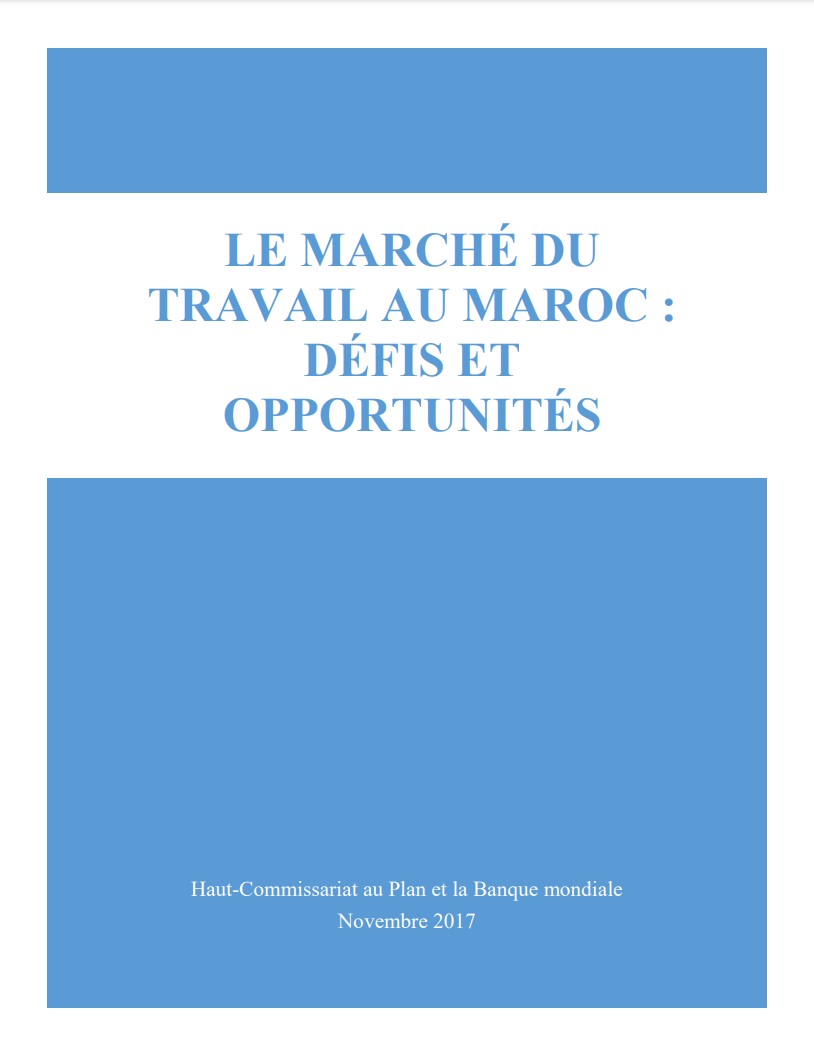 LE MARCHÉ DU TRAVAIL AU MAROC : DÉFIS ET OPPORTUNITÉS

Haut-Commissariat au Plan et la Banque mondiale
Novembre 2017